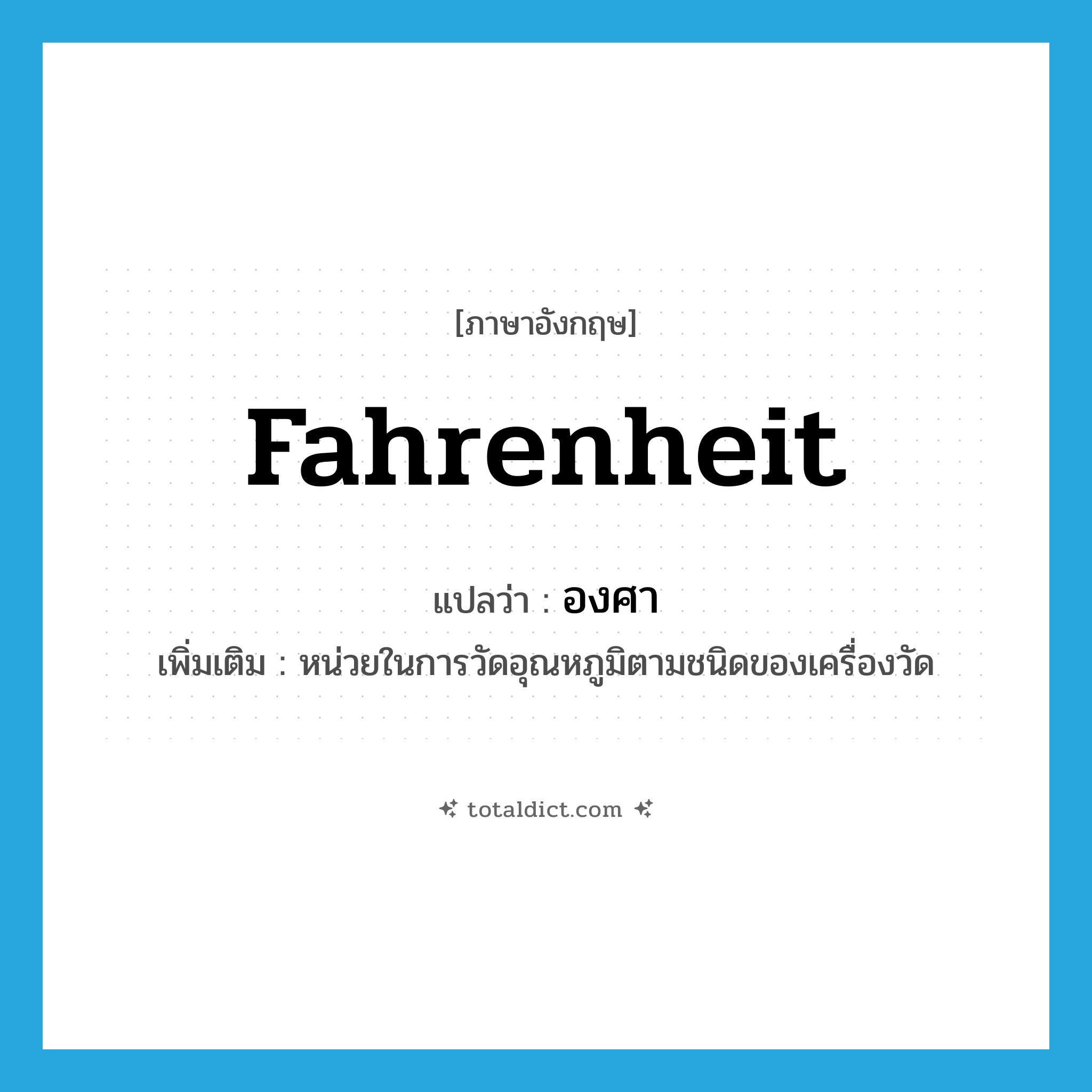 [ภาษาอังกฤษ]

Fahrenheit

แปลว่า : องศา

เพิ่มเติม : หน่วยในการวัดอุณหภูมิตามชนิดของเครื่องวัด

totaldict.com